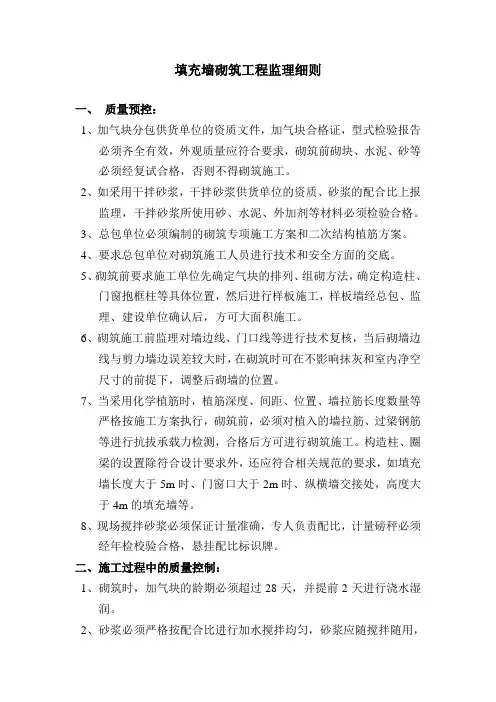 填充墙砌筑工程监理细则

一、 质量预控：

1、加气块分包供货单位的资质文件，加气块合格证，型式检验报告必须齐全有效，外观质量应符合要求，砌筑前砌块、水泥、砂等必须经复试合格，否则不得砌筑施工。

2、如采用干拌砂浆，干拌砂浆供货单位的资质、砂浆的配合比上报监理，干拌砂浆所使用砂、水泥、外加剂等材料必须检验合格。

3、总包单位必须编制的砌筑专项施工方案和二次结构植筋方案。

4、要求总包单位对砌筑施工人员进行技术和安全方面的交底。

5、砌筑前要求施工单位先确定气块的排列、组砌方法，确定构造柱、门窗抱框柱等具体位置，然后进行样板施工，样板墙经总包、监理、建设单位确认后，方可大面积施工。

6、砌筑施工前监理对墙边线、门口线等进行技术复核，当后砌墙边线与剪力墙边误差较大时，在砌筑时可在不影响抹灰和室内净空尺寸的前提下，调整后砌墙的位置。

7、当采用化学植筋时，植筋深度、间距、位置、墙拉筋长度数量等严格按施工方案执行，砌筑前，必须对植入的墙拉筋、过梁钢筋等进行抗拔承载力检测，合格后方可进行砌筑施工。构造柱、圈梁的设置除符合设计要求外，还应符合相关规范的要求，如填充墙长度大于 5m 时、门窗口大于 2m 时、纵横墙交接处，高度大于 4m 的填充墙等。

8、现场搅拌砂浆必须保证计量准确，专人负责配比，计量磅秤必须经年检校验合格，悬挂配比标识牌。

二、施工过程中的质量控制：

1、砌筑时，加气块的龄期必须超过 28 天，并提前 2 天进行浇水湿润。

2、砂浆必须严格按配合比进行加水搅拌均匀，砂浆应随搅拌随用，